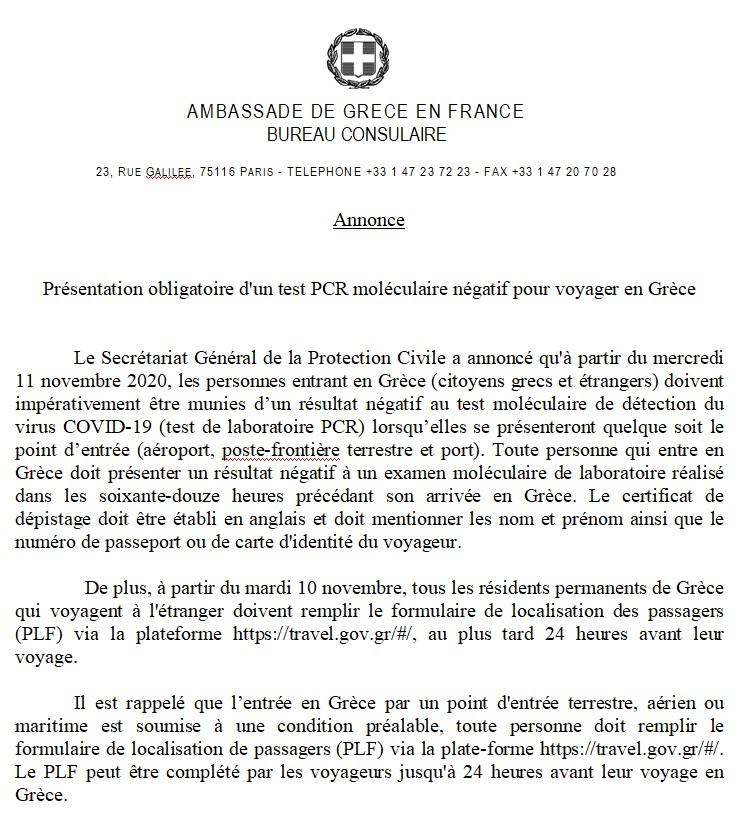 AMBASSADE DE GRECE EN FRANCE
BUREAU CONSULAIRE

23, RUE GALILEE, 75116 PARIS - TELEPHONE +33 1 47 23 72 23 - FAX +33 1 47 20 70 28

Annonce

Présentation obligatoire d'un test PCR moléculaire négatif pour voyager en Grèce

Le Secrétariat Général de la Protection Civile a annoncé qu'à partir du mercredi 11 novembre 2020, les personnes entrant en Grèce (citoyens grecs et étrangers) doivent impérativement être munies d'un résultat négatif au test moléculaire de détection du virus COVID-19 (test de laboratoire PCR) lorsqu'elles se présenteront quelque soit le point d'entrée (aéroport, poste-frontière terrestre et port). Toute personne qui entre en Grèce doit présenter un résultat négatif à un examen moléculaire de laboratoire réalisé dans les soixante-douze heures précédant son arrivée en Grèce. Le certificat de dépistage doit être établi en anglais et doit mentionner les nom et prénom ainsi que le numéro de passeport ou de carte d'identité du voyageur.

De plus, à partir du mardi 10 novembre, tous les résidents permanents de Grèce qui voyagent à l'étranger doivent remplir le formulaire de localisation des passagers (PLF) via la plateforme https://travel.gov.gr/#/, au plus tard 24 heures avant leur voyage.

Il est rappelé que l'entrée en Grèce par un point d'entrée terrestre, aérien ou maritime est soumise à une condition préalable, toute personne doit remplir le formulaire de localisation de passagers (PLF) via la plate-forme https://travel.gov.gr/#/. Le PLF peut être complété par les voyageurs jusqu'à 24 heures avant leur voyage en Grèce.